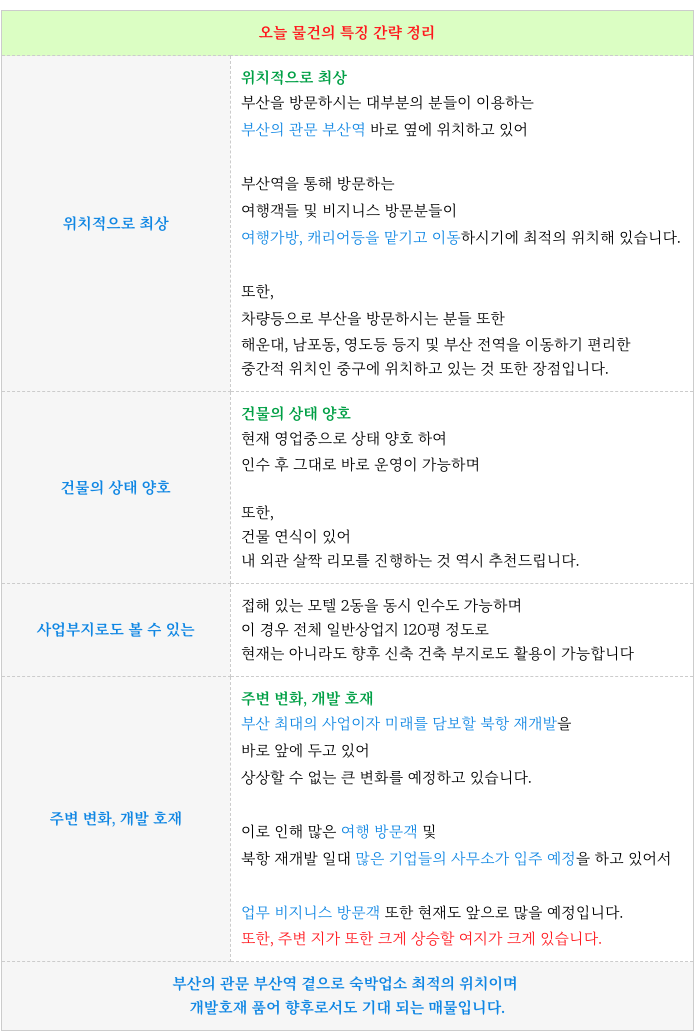 오늘 물건의 특징 간략 정리

위치적으로 최상

위치적으로 최상
부산을 방문하시는 대부분의 분들이 이용하는
부산의 관문 부산역 바로 옆에 위치하고 있어

부산역을 통해 방문하는
여행객들 및 비지니스 방문분들이
여행가방, 캐리어등을 맡기고 이동하시기에 최적의 위치해 있습니다.

또한,
차량등으로 부산을 방문하시는 분들 또한
해운대, 남포동, 영도등 등지 및 부산 전역을 이동하기 편리한
중간적 위치인 중구에 위치하고 있는 것 또한 장점입니다.

건물의 상태 양호

건물의 상태 양호
현재 영업중으로 상태 양호 하여
인수 후 그대로 바로 운영이 가능하며

또한,
건물 연식이 있어
내 외관 살짝 리모를 진행하는 것 역시 추천드립니다.

사업부지로도 볼 수 있는

접해 있는 모텔 2동을 동시 인수도 가능하며
이 경우 전체 일반상업지 120평 정도로
현재는 아니라도 향후 신축 건축 부지로도 활용이 가능합니다

주변 변화, 개발 호재

주변 변화, 개발 호재
부산 최대의 사업이자 미래를 담보할 북항 재개발을
바로 앞에 두고 있어
상상할 수 없는 큰 변화를 예정하고 있습니다.

이로 인해 많은 여행 방문객 및
북항 재개발 일대 많은 기업들의 사무소가 입주 예정을 하고 있어서

업무 비지니스 방문객 또한 현재도 앞으로 많을 예정입니다.
또한, 주변 지가 또한 크게 상승할 여지가 크게 있습니다.

부산의 관문 부산역 곁으로 숙박업소 최적의 위치이며
개발호재 품어 향후로서도 기대 되는 매물입니다.